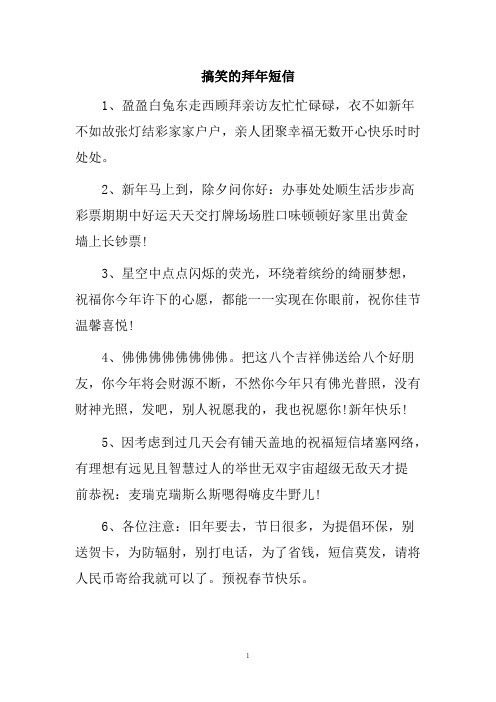 搞笑的拜年短信

1、盈盈白兔东走西顾拜亲访友忙忙碌碌，衣不如新年不如故张灯结彩家家户户，亲人团聚幸福无数开心快乐时时处处。

2、新年马上到，除夕问你好：办事处处顺生活步步高彩票期期中好运天天交打牌场场胜口味顿顿好家里出黄金墙上长钞票!

3、星空中点点闪烁的荧光，环绕着缤纷的绮丽梦想，祝福你今年许下的心愿，都能一一实现在你眼前，祝你佳节温馨喜悦!

4、佛佛佛佛佛佛佛佛。把这八个吉祥佛送给八个好朋友，你今年将会财源不断，不然你今年只有佛光普照，没有财神光照，发吧，别人祝愿我的，我也祝愿你!新年快乐!

5、因考虑到过几天会有铺天盖地的祝福短信堵塞网络，有理想有远见且智慧过人的举世无双宇宙超级无敌天才提前恭祝：麦瑞克瑞斯么斯嗯得嗨皮牛野儿!

6、各位注意：旧年要去，节日很多，为提倡环保，别送贺卡，为防辐射，别打电话，为了省钱，短信莫发，请将人民币寄给我就可以了。预祝春节快乐。

1